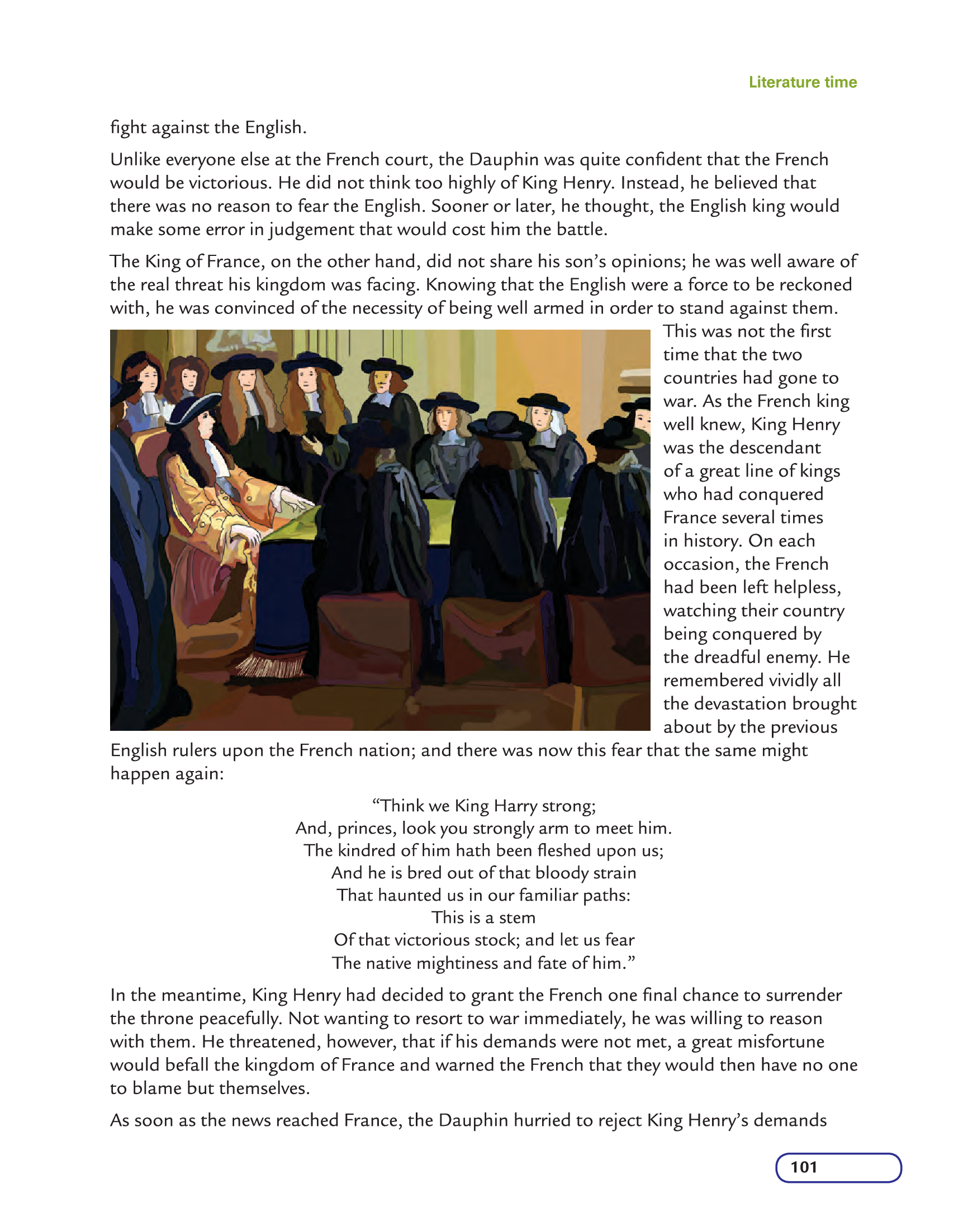 Literature time

fight against the English.

Unlike everyone else at the French court, the Dauphin was quite confident that the French would be victorious. He did not think too highly of King Henry. Instead, he believed that there was no reason to fear the English. Sooner or later, he thought, the English king would make some error in judgement that would cost him the battle.

The King of France, on the other hand, did not share his son's opinions; he was well aware of the real threat his kingdom was facing. Knowing that the English were a force to be reckoned with, he was convinced of the necessity of being well armed in order to stand against them. This was not the first time that the two countries had gone to war. As the French king well knew, King Henry was the descendant of a great line of kings who had conquered France several times in history. On each occasion, the French had been left helpless, watching their country being conquered by the dreadful enemy. He remembered vividly all the devastation brought about by the previous English rulers upon the French nation; and there was now this fear that the same might happen again:

"Think we King Harry strong;
And, princes, look you strongly arm to meet him.
The kindred of him hath been fleshed upon us;
And he is bred out of that bloody strain
That haunted us in our familiar paths:
This is a stem
Of that victorious stock; and let us fear
The native mightiness and fate of him."

In the meantime, King Henry had decided to grant the French one final chance to surrender the throne peacefully. Not wanting to resort to war immediately, he was willing to reason with them. He threatened, however, that if his demands were not met, a great misfortune would befall the kingdom of France and warned the French that they would then have no one to blame but themselves.

As soon as the news reached France, the Dauphin hurried to reject King Henry's demands

101